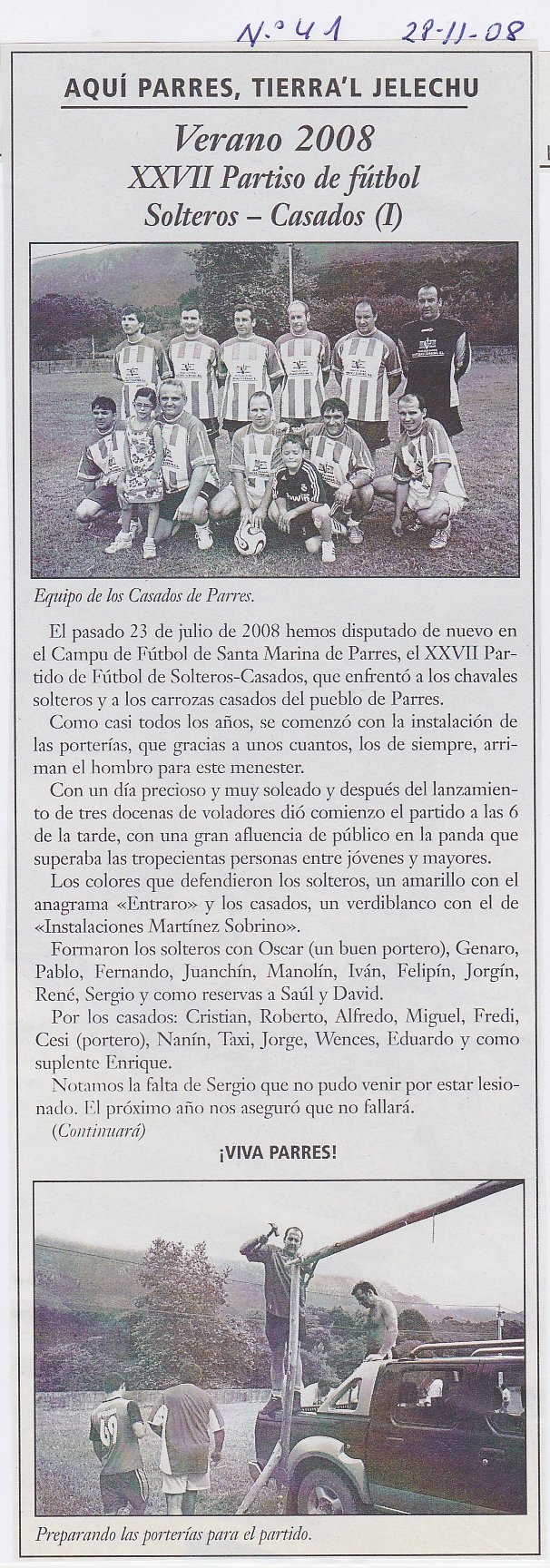 N.º 41 28-11-08

AQUÍ PARRES, TIERRA'L JELECHU

Verano 2008
XXVII Partiso de fútbol
Solteros – Casados (I)

Equipo de los Casados de Parres.

El pasado 23 de julio de 2008 hemos disputado de nuevo en el Campu de Fútbol de Santa Marina de Parres, el XXVII Partido de Fútbol de Solteros-Casados, que enfrentó a los chavales solteros y a los carrozas casados del pueblo de Parres.

Como casi todos los años, se comenzó con la instalación de las porterías, que gracias a unos cuantos, los de siempre, arriman el hombro para este menester.

Con un día precioso y muy soleado y después del lanzamiento de tres docenas de voladores dió comienzo el partido a las 6 de la tarde, con una gran afluencia de público en la panda que superaba las tropecientas personas entre jóvenes y mayores.

Los colores que defendieron los solteros, un amarillo con el anagrama «Entraro» y los casados, un verdiblanco con el de «Instalaciones Martínez Sobrino».

Formaron los solteros con Oscar (un buen portero), Genaro, Pablo, Fernando, Juanchín, Manolín, Iván, Felipín, Jorgín, René, Sergio y como reservas a Saúl y David.

Por los casados: Cristian, Roberto, Alfredo, Miguel, Fredi, Cesi (portero), Nanín, Taxi, Jorge, Wences, Eduardo y como suplente Enrique.

Notamos la falta de Sergio que no pudo venir por estar lesionado. El próximo año nos aseguró que no fallará.

(Continuará)

¡VIVA PARRES!

Preparando las porterías para el partido.